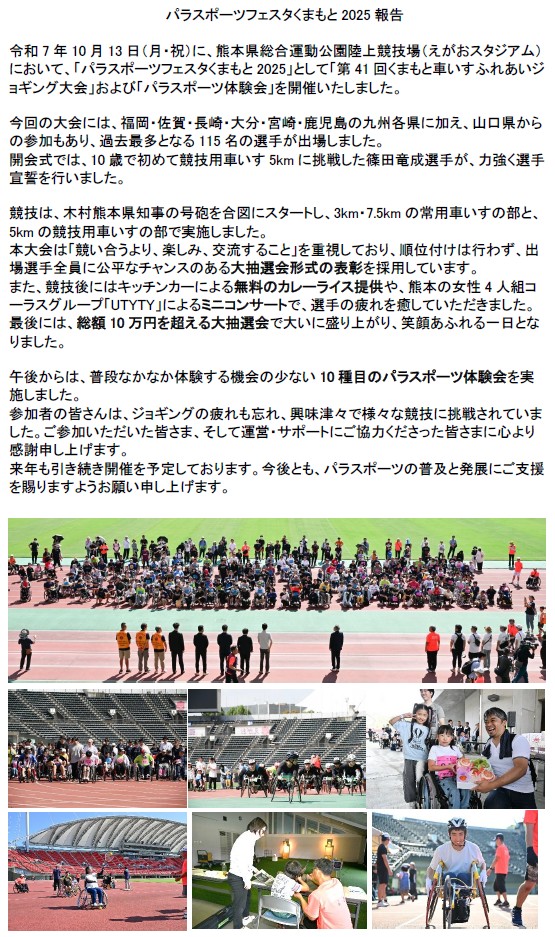 パラスポーツフェスタくまもと 2025 報告

令和 7 年 10 月 13 日（月・祝）に、熊本県総合運動公園陸上競技場（えがおスタジアム）において、「パラスポーツフェスタくまもと 2025」として「第 41 回くまもと車いすふれあいジョギング大会」および「パラスポーツ体験会」を開催いたしました。

今回の大会には、福岡・佐賀・長崎・大分・宮崎・鹿児島の九州各県に加え、山口県からの参加もあり、過去最多となる 115 名の選手が出場しました。
開会式では、10 歳で初めて競技用車いす 5km に挑戦した篠田竜成選手が、力強く選手宣誓を行いました。

競技は、木村熊本県知事の号砲を合図にスタートし、3km・7.5km の常用車いすの部と、5km の競技用車いすの部で実施しました。
本大会は「競い合うより、楽しみ、交流すること」を重視しており、順位付けは行わず、出場選手全員に公平なチャンスのある大抽選会形式の表彰を採用しています。
また、競技後にはキッチンカーによる無料のカレーライス提供や、熊本の女性 4 人組コーラスグループ「UTYTY」によるミニコンサートで、選手の疲れを癒していただきました。
最後には、総額 10 万円を超える大抽選会で大いに盛り上がり、笑顔あふれる一日となりました。

午後からは、普段なかなか体験する機会の少ない 10 種目のパラスポーツ体験会を実施しました。
参加者の皆さんは、ジョギングの疲れも忘れ、興味津々で様々な競技に挑戦されていました。ご参加いただいた皆さま、そして運営・サポートにご協力くださった皆さまに心より感謝申し上げます。
来年も引き続き開催を予定しております。今後とも、パラスポーツの普及と発展にご支援を賜りますようお願い申し上げます。